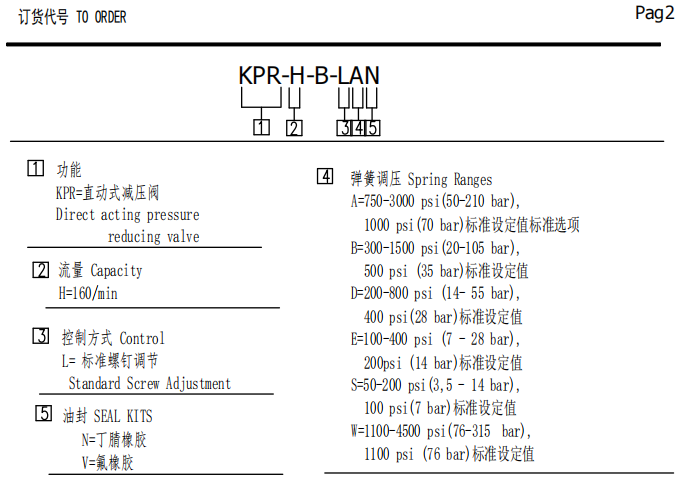 订货代号 TO ORDER

Pag2

KPR-H-B-LAN

1 2 3 4 5

1 功能
KPR=直动式减压阀
Direct acting pressure reducing valve

2 流量 Capacity
H=160/min

3 控制方式 Control
L= 标准螺钉调节
Standard Screw Adjustment

5 油封 SEAL KITS
N=丁腈橡胶
V=氟橡胶

4 弹簧调压 Spring Ranges
A=750-3000 psi(50-210 bar),
1000 psi(70 bar)标准设定值标准选项
B=300-1500 psi(20-105 bar),
500 psi (35 bar)标准设定值
D=200-800 psi (14- 55 bar),
400 psi(28 bar)标准设定值
E=100-400 psi (7 - 28 bar),
200psi (14 bar)标准设定值
S=50-200 psi(3,5 - 14 bar),
100 psi(7 bar)标准设定值
W=1100-4500 psi(76-315 bar),
1100 psi (76 bar)标准设定值